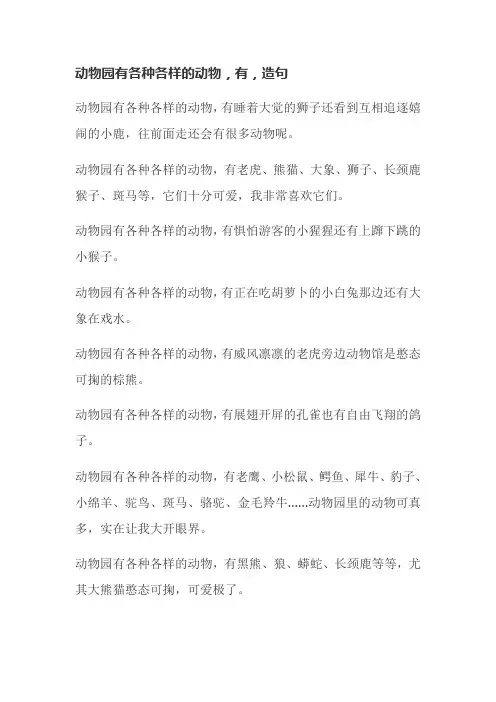 动物园有各种各样的动物，有，造句

动物园有各种各样的动物，有睡着大觉的狮子还看到互相追逐嬉闹的小鹿，往前面走还会有很多动物呢。

动物园有各种各样的动物，有老虎、熊猫、大象、狮子、长颈鹿猴子、斑马等，它们十分可爱，我非常喜欢它们。

动物园有各种各样的动物，有惧怕游客的小猩猩还有上蹿下跳的小猴子。

动物园有各种各样的动物，有正在吃胡萝卜的小白兔那边还有大象在戏水。

动物园有各种各样的动物，有威风凛凛的老虎旁边动物馆是憨态可掬的棕熊。

动物园有各种各样的动物，有展翅开屏的孔雀也有自由飞翔的鸽子。

动物园有各种各样的动物，有老鹰、小松鼠、鳄鱼、犀牛、豹子、小绵羊、鸵鸟、斑马、骆驼、金毛羚牛……动物园里的动物可真多，实在让我大开眼界。

动物园有各种各样的动物，有黑熊、狼、蟒蛇、长颈鹿等等，尤其大熊猫憨态可掬，可爱极了。